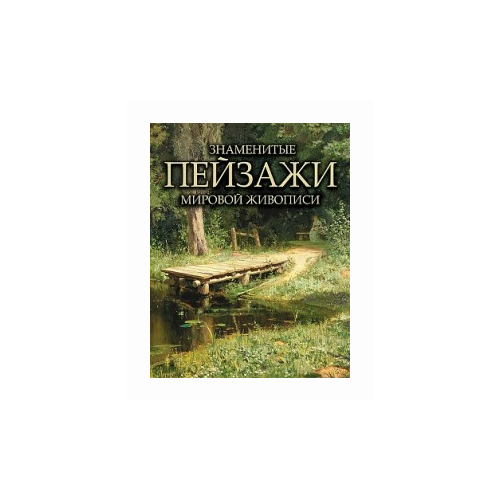 ЗНАМЕНИТЫЕ
ПЕЙЗАЖИ
МИРОВОЙ ЖИВОПИСИ